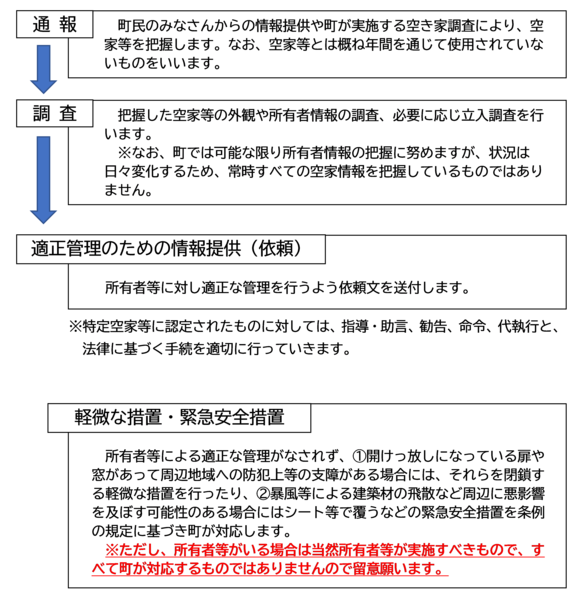 通 報

町民のみなさんからの情報提供や町が実施する空き家調査により、空家等を把握します。なお、空家等とは概ね年間を通じて使用されていないものをいいます。

調 査

把握した空家等の外観や所有者情報の調査、必要に応じ立入調査を行います。

※なお、町では可能な限り所有者情報の把握に努めますが、状況は日々変化するため、常時すべての空家情報を把握しているものではありません。

適正管理のための情報提供（依頼）

所有者等に対し適正な管理を行うよう依頼文を送付します。

※特定空家等に認定されたものに対しては、指導・助言、勧告、命令、代執行と、法律に基づく手続を適切に行っていきます。

軽微な措置・緊急安全措置

所有者等による適正な管理がなされず、①開けっ放しになっている扉や窓があって周辺地域への防犯上等の支障がある場合には、それらを閉鎖する軽微な措置を行ったり、②暴風等による建築材の飛散など周辺に悪影響を及ぼす可能性のある場合にはシート等で覆うなどの緊急安全措置を条例の規定に基づき町が対応します。

※ただし、所有者等がいる場合は当然所有者等が実施すべきもので、すべて町が対応するものではありませんので留意願います。